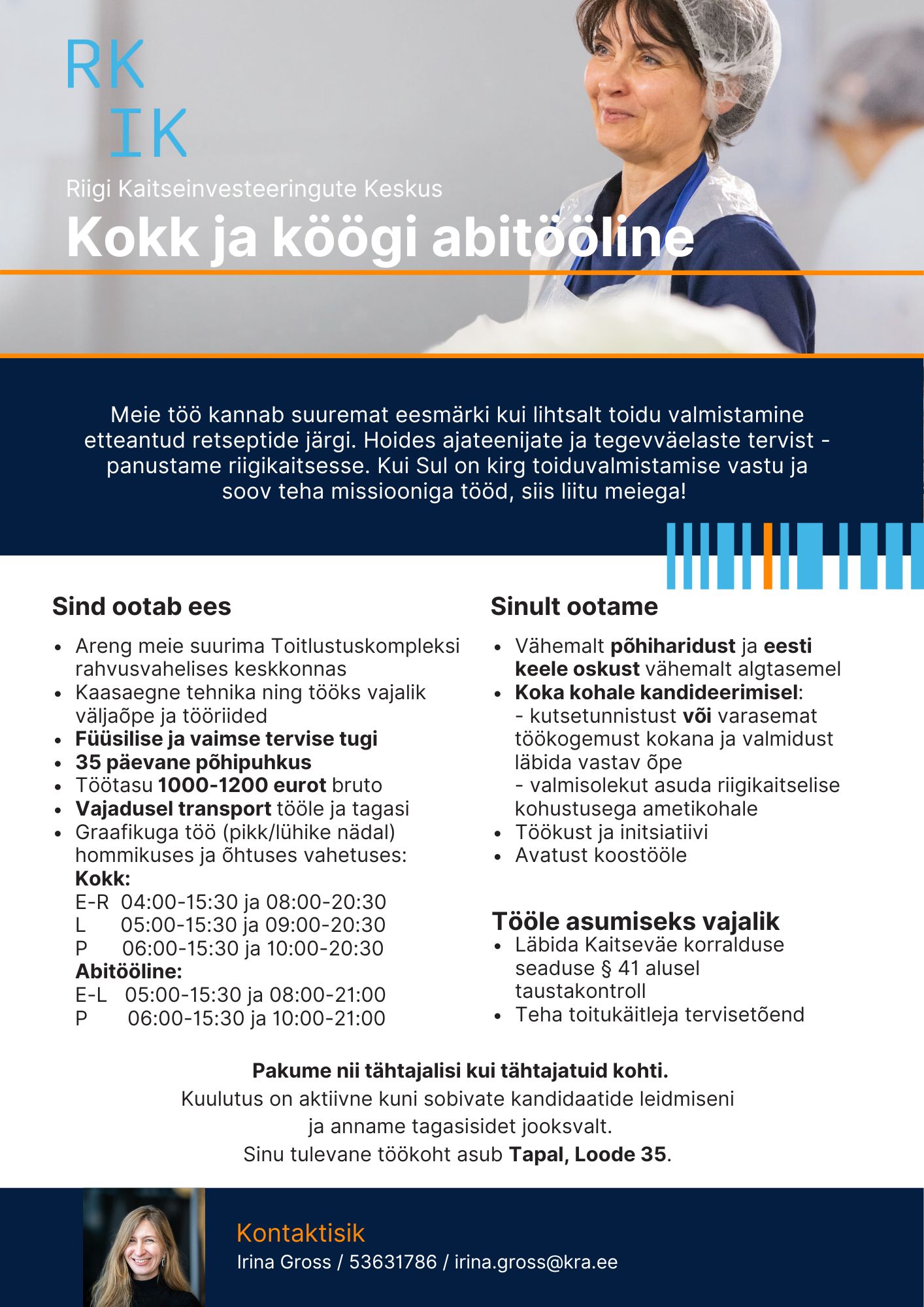 RK
IK
Riigi Kaitseinvesteeringute Keskus

Kokk ja köögi abitööline

Meie töö kannab suuremat eesmärki kui lihtsalt toidu valmistamine etteantud retseptide järgi. Hoides ajateenijate ja tegevväelaste tervist - panustame riigikaitsesse. Kui Sul on kirg toiduvalmistamise vastu ja soov teha missiooniga tööd, siis liitu meiega!

Sind ootab ees

- Areng meie suurima Toitlustuskompleksi rahvusvahelises keskkonnas
- Kaasaegne tehnika ning tööks vajalik väljaõpe ja tööriided
- Füüsilise ja vaimse tervise tugi
- 35 päevane põhipuhkus
- Töötasu 1000-1200 eurot bruto
- Vajadusel transport tööle ja tagasi
- Graafikuga töö (pikk/lühike nädal) hommikuses ja õhtuses vahetuses:
Kokk:
E-R 04:00-15:30 ja 08:00-20:30
L 05:00-15:30 ja 09:00-20:30
P 06:00-15:30 ja 10:00-20:30
Abitööline:
E-L 05:00-15:30 ja 08:00-21:00
P 06:00-15:30 ja 10:00-21:00

Sinult ootame

- Vähemalt põhiharidust ja eesti keele oskust vähemalt algtasemel
- Koka kohale kandideerimisel:
- kutsetunnistust või varasemat töökogemust kokana ja valmidust läbida vastav õpe
- valmisolekut asuda riigikaitselise kohustusega ametikohale
- Töökust ja initsiatiivi
- Avatust koostööle

Tööle asumiseks vajalik

- Läbida Kaitseväe korralduse seaduse § 41 alusel taustakontroll
- Teha toitukäitleja tervisetõend

Pakume nii tähtajalisi kui tähtajatuid kohti.
Kuulutus on aktiivne kuni sobivate kandidaatide leidmiseni ja anname tagasisidet jooksvalt.
Sinu tulevane töökoht asub Tapal, Loode 35.

Kontaktisik
Irina Gross / 53631786 / irina.gross@kra.ee